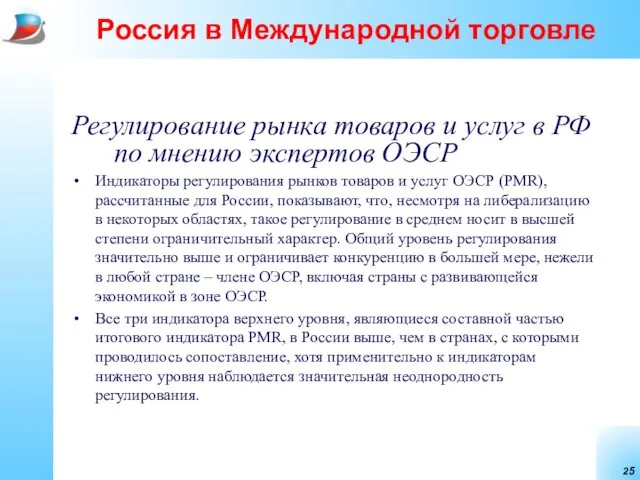 Россия в Международной торговле

Регулирование рынка товаров и услуг в РФ по мнению экспертов ОЭСР

• Индикаторы регулирования рынков товаров и услуг ОЭСР (PMR), рассчитанные для России, показывают, что, несмотря на либерализацию в некоторых областях, такое регулирование в среднем носит в высшей степени ограничительный характер. Общий уровень регулирования значительно выше и ограничивает конкуренцию в большей мере, нежели в любой стране – члене ОЭСР, включая страны с развивающейся экономикой в зоне ОЭСР.

• Все три индикатора верхнего уровня, являющиеся составной частью итогового индикатора PMR, в России выше, чем в странах, с которыми проводилось сопоставление, хотя применительно к индикаторам нижнего уровня наблюдается значительная неоднородность регулирования.

25